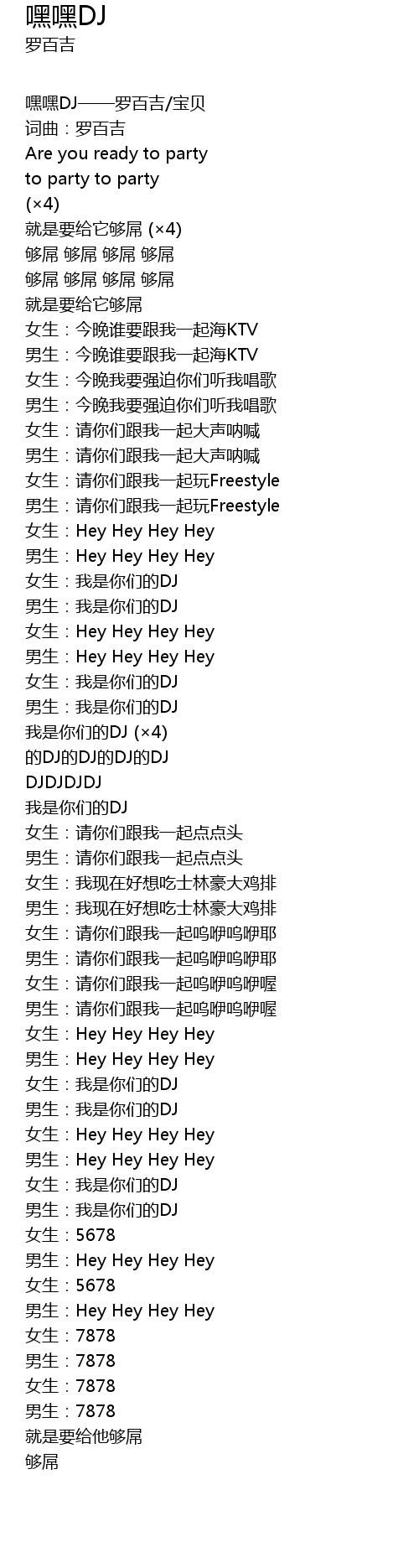 嘿嘿DJ
罗百吉

嘿嘿DJ——罗百吉/宝贝
词曲：罗百吉
Are you ready to party
to party to party
(×4)
就是要给它够屌 (×4)
够屌 够屌 够屌 够屌
够屌 够屌 够屌 够屌
就是要给它够屌
女生：今晚谁要跟我一起海KTV
男生：今晚谁要跟我一起海KTV
女生：今晚我要强迫你们听我唱歌
男生：今晚我要强迫你们听我唱歌
女生：请你们跟我一起大声呐喊
男生：请你们跟我一起大声呐喊
女生：请你们跟我一起玩Freestyle
男生：请你们跟我一起玩Freestyle
女生：Hey Hey Hey Hey
男生：Hey Hey Hey Hey
女生：我是你们的DJ
男生：我是你们的DJ
女生：Hey Hey Hey Hey
男生：Hey Hey Hey Hey
女生：我是你们的DJ
男生：我是你们的DJ
我是你们的DJ (×4)
的DJ的DJ的DJ的DJ
DJDJDJDJ
我是你们的DJ
女生：请你们跟我一起点点头
男生：请你们跟我一起点点头
女生：我现在好想吃士林豪大鸡排
男生：我现在好想吃士林豪大鸡排
女生：请你们跟我一起呜咿呜咿耶
男生：请你们跟我一起呜咿呜咿耶
女生：请你们跟我一起呜咿呜咿喔
男生：请你们跟我一起呜咿呜咿喔
女生：Hey Hey Hey Hey
男生：Hey Hey Hey Hey
女生：我是你们的DJ
男生：我是你们的DJ
女生：Hey Hey Hey Hey
男生：Hey Hey Hey Hey
女生：我是你们的DJ
男生：我是你们的DJ
女生：5678
男生：Hey Hey Hey Hey
女生：5678
男生：Hey Hey Hey Hey
女生：7878
男生：7878
女生：7878
男生：7878
就是要给他够屌
够屌